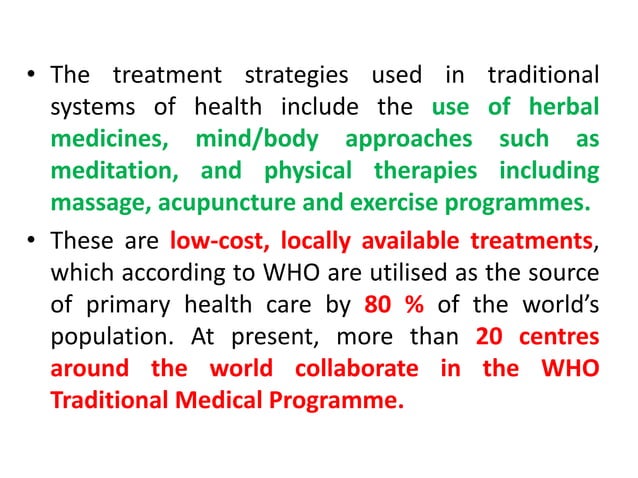 • The treatment strategies used in traditional systems of health include the use of herbal medicines, mind/body approaches such as meditation, and physical therapies including massage, acupuncture and exercise programmes.

• These are low-cost, locally available treatments, which according to WHO are utilised as the source of primary health care by 80 % of the world's population. At present, more than 20 centres around the world collaborate in the WHO Traditional Medical Programme.